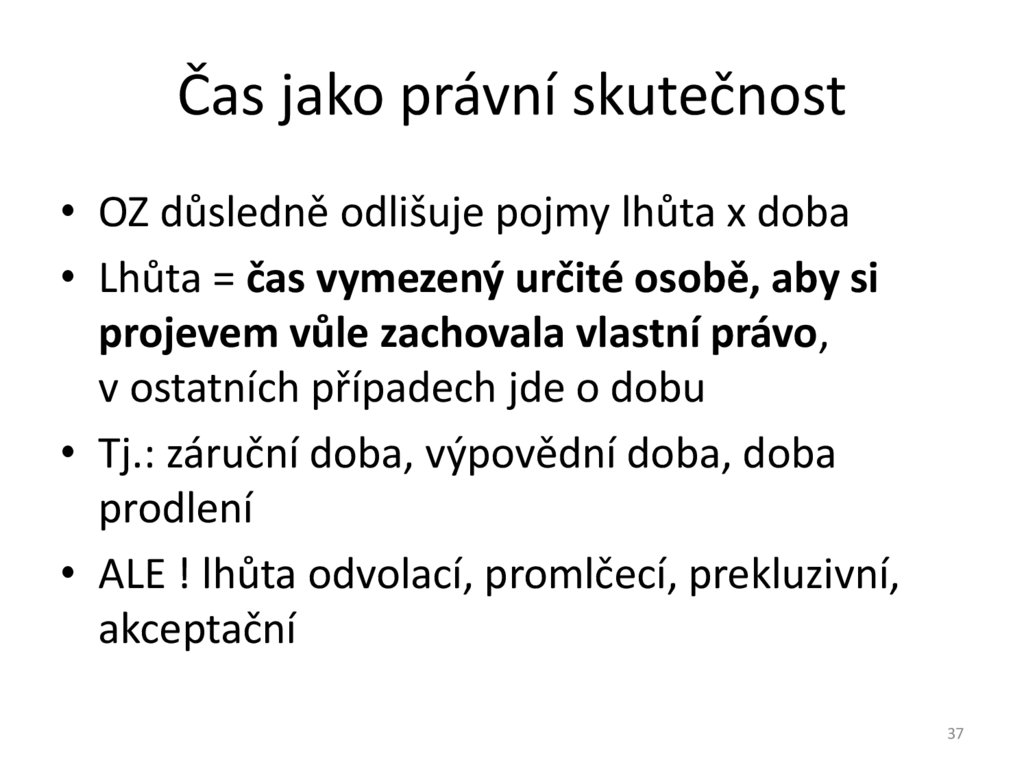 Čas jako právní skutečnost

• OZ důsledně odlišuje pojmy lhůta x doba

• Lhůta = čas vymezený určité osobě, aby si projevem vůle zachovala vlastní právo, v ostatních případech jde o dobu

• Tj.: záruční doba, výpovědní doba, doba prodlení

• ALE ! lhůta odvolací, promlčecí, prekluzivní, akceptační

37